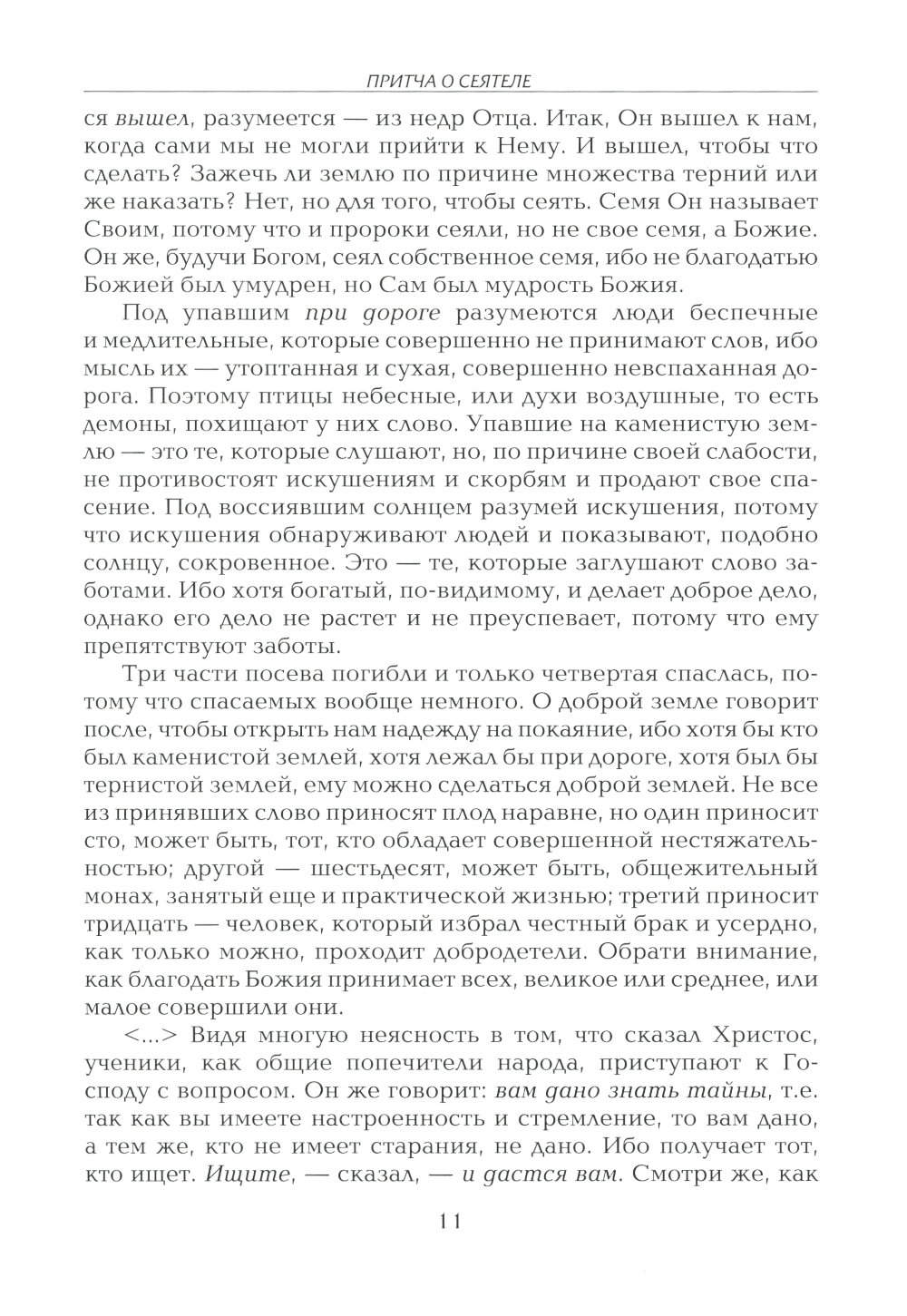 ПРИТЧА О СЕЯТЕЛЕ

ся вышел, разумеется — из недр Отца. Итак, Он вышел к нам, когда сами мы не могли прийти к Нему. И вышел, чтобы что сделать? Зажечь ли землю по причине множества терний или же наказать? Нет, но для того, чтобы сеять. Семя Он называет Своим, потому что и пророки сеяли, но не свое семя, а Божие. Он же, будучи Богом, сеял собственное семя, ибо не благодатью Божией был умудрен, но Сам был мудрость Божия.

Под упавшим при дороге разумеются люди беспечные и медлительные, которые совершенно не принимают слов, ибо мысль их — утоптанная и сухая, совершенно невспаханная дорога. Поэтому птицы небесные, или духи воздушные, то есть демоны, похищают у них слово. Упавшие на каменистую землю — это те, которые слушают, но, по причине своей слабости, не противостоят искушениям и скорбям и продают свое спасение. Под воссиявшим солнцем разумей искушения, потому что искушения обнаруживают людей и показывают, подобно солнцу, сокровенное. Это — те, которые заглушают слово заботами. Ибо хотя богатый, по-видимому, и делает доброе дело, однако его дело не растет и не преуспевает, потому что ему препятствуют заботы.

Три части посева погибли и только четвертая спаслась, потому что спасаемых вообще немного. О доброй земле говорит после, чтобы открыть нам надежду на покаяние, ибо хотя бы кто был каменистой землей, хотя лежал бы при дороге, хотя был бы тернистой землей, ему можно сделаться доброй землей. Не все из принявших слово приносят плод наравне, но один приносит сто, может быть, тот, кто обладает совершенной нестяжательностью; другой — шестьдесят, может быть, общежительный монах, занятый еще и практической жизнью; третий приносит тридцать — человек, который избрал честный брак и усердно, как только можно, проходит добродетели. Обрати внимание, как благодать Божия принимает всех, великое или среднее, или малое совершили они.

<...> Видя многую неясность в том, что сказал Христос, ученики, как общие попечители народа, приступают к Господу с вопросом. Он же говорит: вам дано знать тайны, т.е. так как вы имеете настроенность и стремление, то вам дано, а тем же, кто не имеет старания, не дано. Ибо получает тот, кто ищет. Ищите, — сказал, — и дастся вам. Смотри же, как

11